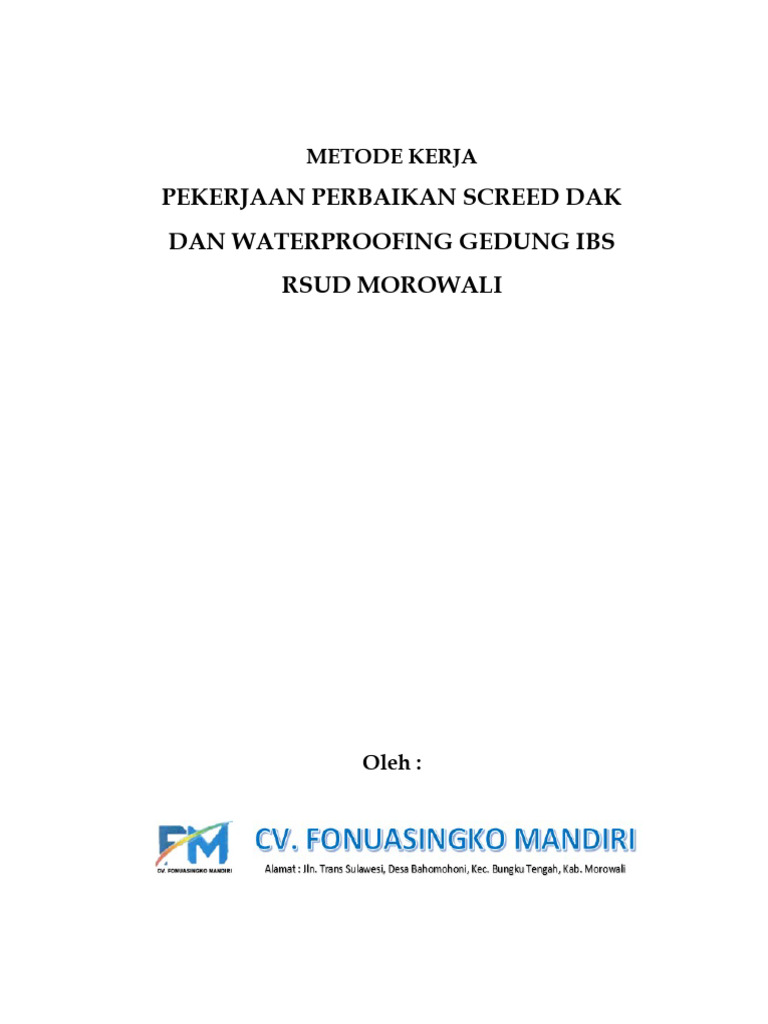 METODE KERJA

PEKERJAAN PERBAIKAN SCREED DAK

DAN WATERPROOFING GEDUNG IBS

RSUD MOROWALI

Oleh :

FM
CV. FONUASINGKO MANDIRI

CV. FONUASINGKO MANDIRI

Alamat : Jln. Trans Sulawesi, Desa Bahomohoni, Kec. Bungku Tengah, Kab. Morowali